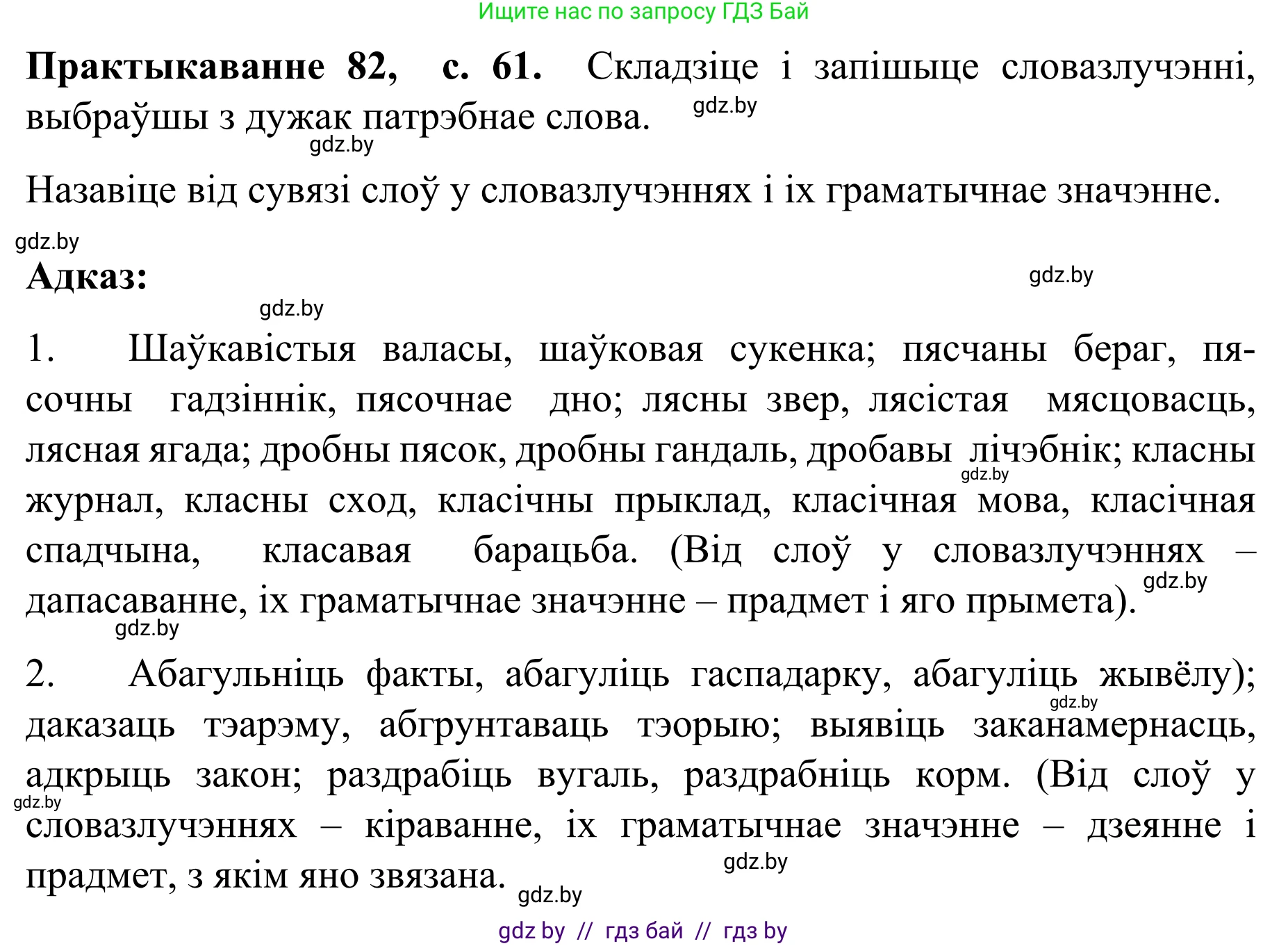 Ищите нас по запросу ГДЗ Бай

**Практыкаванне 82, с. 61.** Складзіце і запішыце словазлучэнні, выбраўшы з дужак патрэбнае слова.

gdz.by

gdz.by

Назавіце від сувязі слоў у словазлучэннях і іх граматычнае значэнне.

gdz.by

**Адказ:**

gdz.by

gdz.by

1. Шаўкавістыя валасы, шаўковая сукенка; пясчаны бераг, пясочны гадзіннік, пясочнае дно; лясны звер, лясістая мясцовасць, лясная ягада; дробны пясок, дробны гандаль, дробавы лічэбнік; класны журнал, класны сход, класічны прыклад, класічная мова, класічная спадчына, класавая барацьба. (Від слоў у словазлучэннях – дапасаванне, іх граматычнае значэнне – прадмет і яго прымета).

gdz.by

gdz.by

gdz.by

2. Абагульніць факты, абагуліць гаспадарку, абагуліць жывёлу); даказаць тэарэму, абгрунтаваць тэорыю; выявіць заканамернасць, адкрыць закон; раздрабіць вугаль, раздрабніць корм. (Від слоў у словазлучэннях – кіраванне, іх граматычнае значэнне – дзеянне і прадмет, з якім яно звязана.

gdz.by

gdz.by

gdz.by

gdz.by

gdz by // гдз бай // гдз by